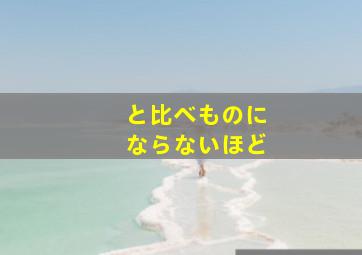 と比べものに
ならないほど